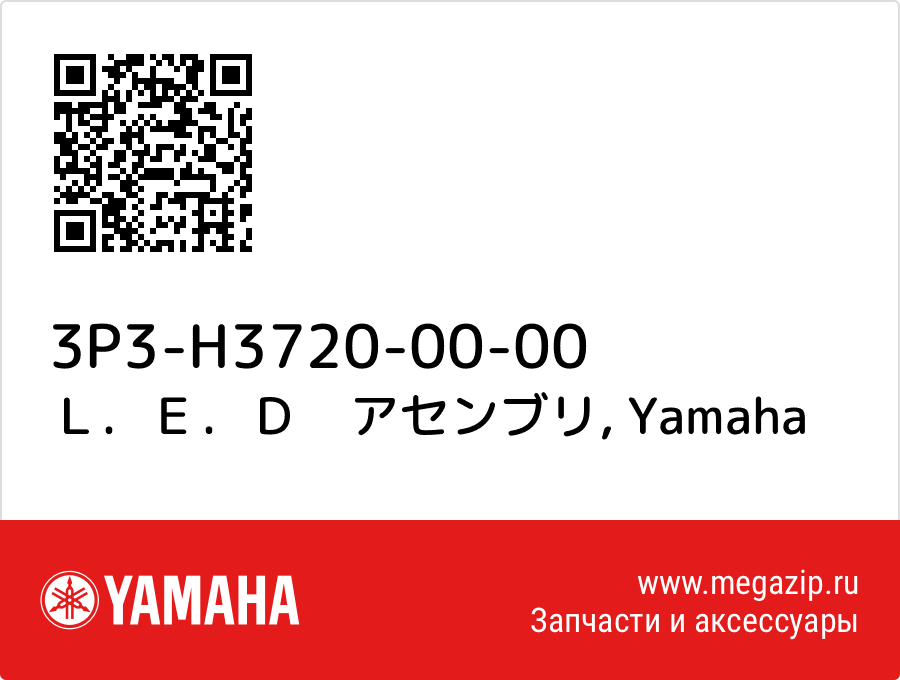 3P3-H3720-00-00
Ｌ．Ｅ．Ｄ　アセンブリ, Yamaha

YAMAHA

www.megazip.ru
Запчасти и аксессуары